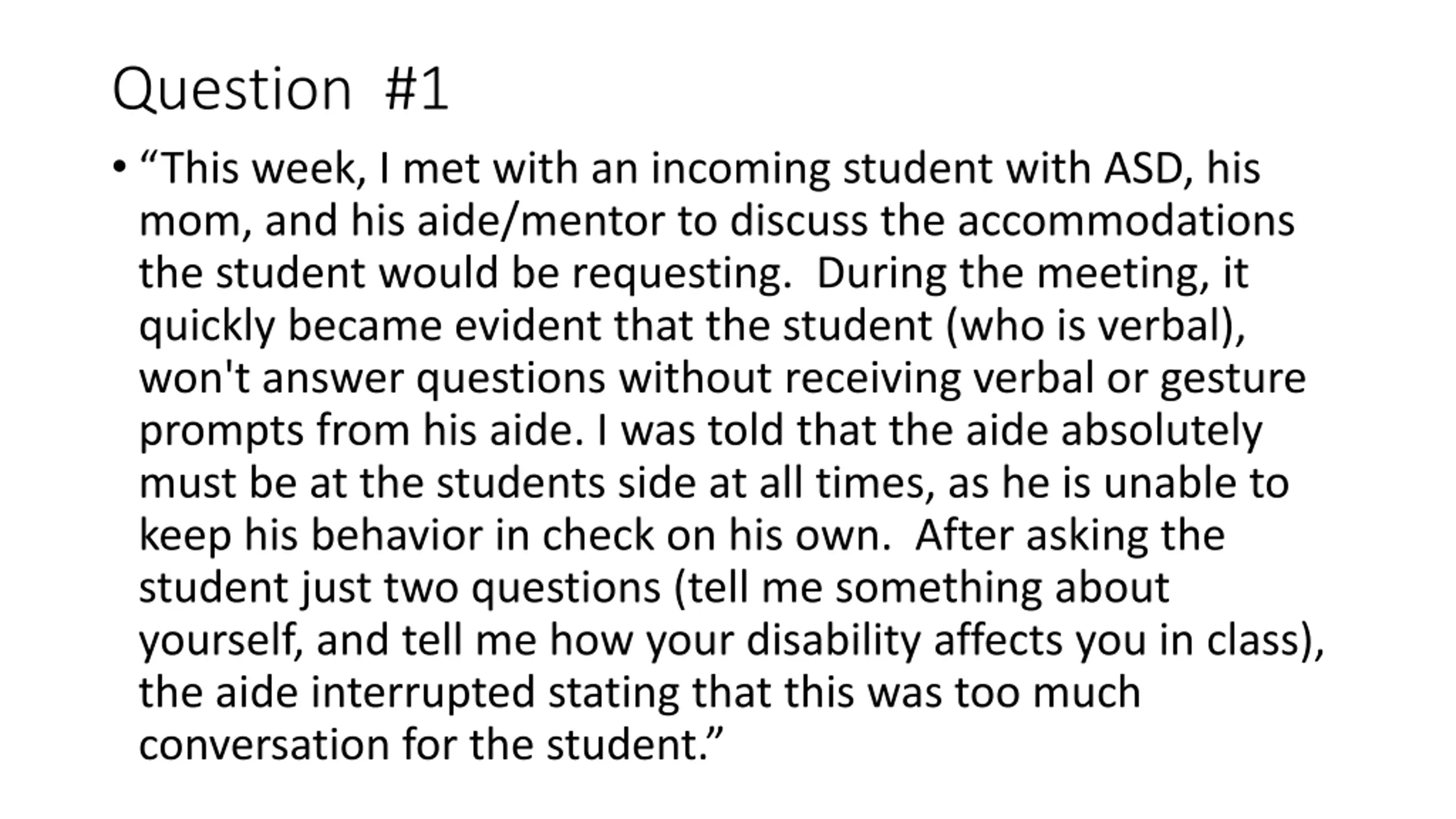 Question #1

• “This week, I met with an incoming student with ASD, his mom, and his aide/mentor to discuss the accommodations the student would be requesting. During the meeting, it quickly became evident that the student (who is verbal), won't answer questions without receiving verbal or gesture prompts from his aide. I was told that the aide absolutely must be at the students side at all times, as he is unable to keep his behavior in check on his own. After asking the student just two questions (tell me something about yourself, and tell me how your disability affects you in class), the aide interrupted stating that this was too much conversation for the student.”